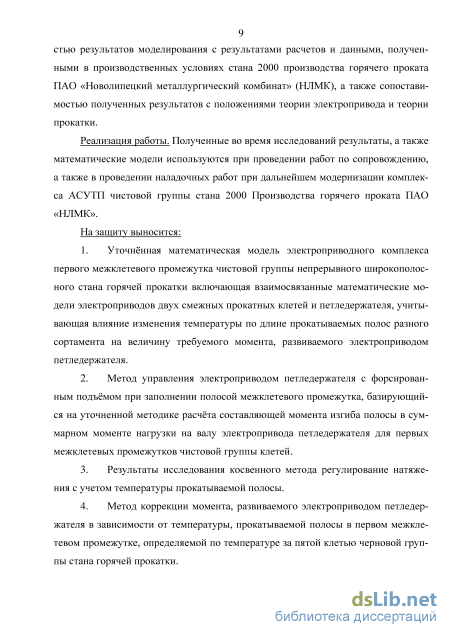 9

стью результатов моделирования с результатами расчетов и данными, полученными в производственных условиях стана 2000 производства горячего проката ПАО «Новолипецкий металлургический комбинат» (НЛМК), а также сопоставимостью полученных результатов с положениями теории электропривода и теории прокатки.

Реализация работы. Полученные во время исследований результаты, а также математические модели используются при проведении работ по сопровождению, а также в проведении наладочных работ при дальнейшем модернизации комплекса АСУТП чистовой группы стана 2000 Производства горячего проката ПАО «НЛМК».

На защиту выносится:

1. Уточнённая математическая модель электроприводного комплекса первого межклетевого промежутка чистовой группы непрерывного широкополосного стана горячей прокатки включающая взаимосвязанные математические модели электроприводов двух смежных прокатных клетей и петледержателя, учитывающая влияние изменения температуры по длине прокатываемых полос разного сортамента на величину требуемого момента, развиваемого электроприводом петледержателя.

2. Метод управления электроприводом петледержателя с форсированным подъёмом при заполнении полосой межклетевого промежутка, базирующийся на уточненной методике расчёта составляющей момента изгиба полосы в суммарном моменте нагрузки на валу электропривода петледержателя для первых межклетевых промежутков чистовой группы клетей.

3. Результаты исследования косвенного метода регулирование натяжения с учетом температуры прокатываемой полосы.

4. Метод коррекции момента, развиваемого электроприводом петледержателя в зависимости от температуры, прокатываемой полосы в первом межклетевом промежутке, определяемой по температуре за пятой клетью черновой группы стана горячей прокатки.

dsLib.net
библиотека диссертаций